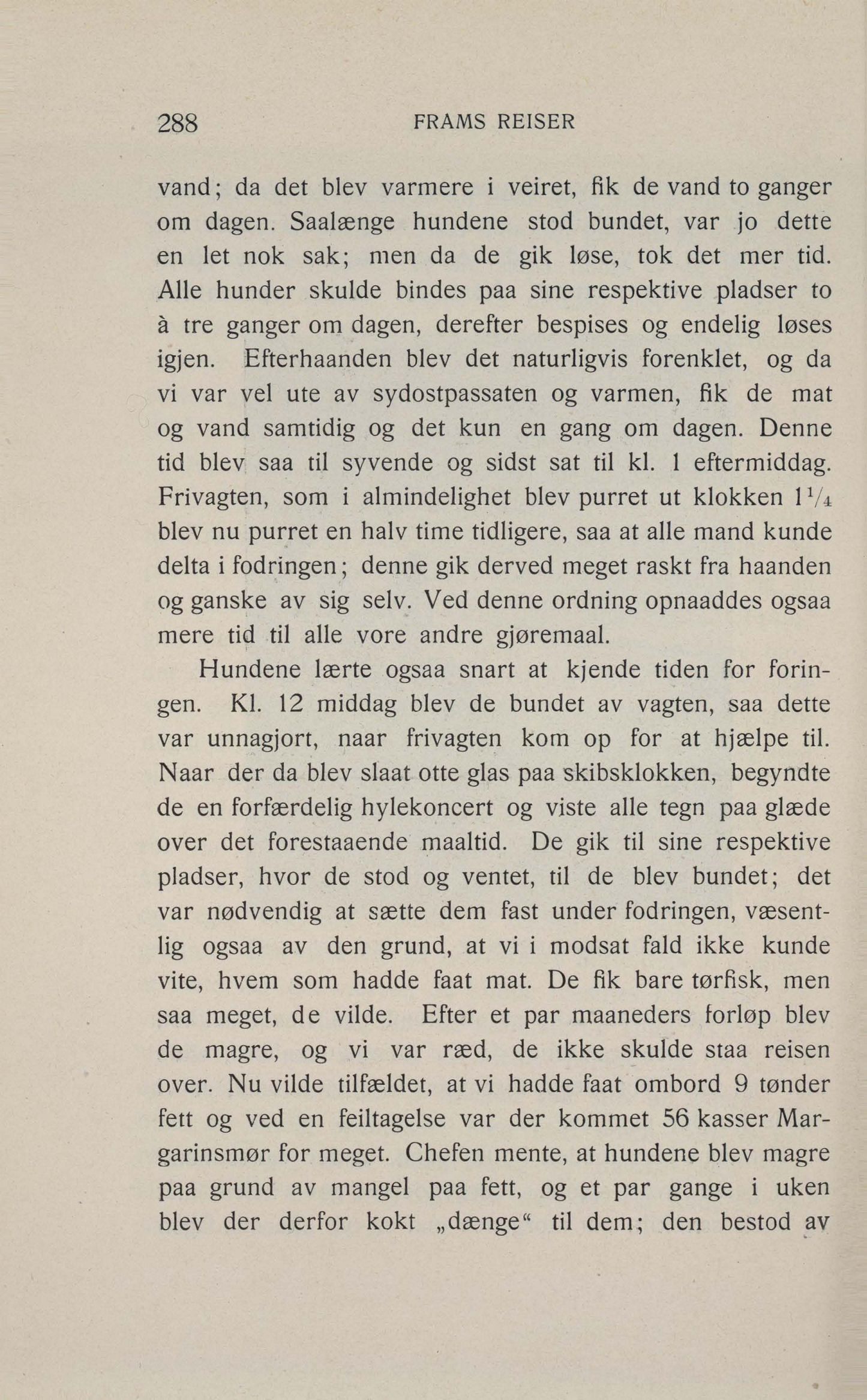 288 FRAMS REISER

vand; da det blev varmere i veiret, fik de vand to ganger om dagen. Saalænge hundene stod bundet, var jo dette en let nok sak; men da de gik løse, tok det mer tid. Alle hunder skulde bindes paa sine respektive pladser to à tre ganger om dagen, derefter bespises og endelig løses igjen. Efterhaanden blev det naturligvis forenklet, og da vi var vel ute av sydostpassaten og varmen, fik de mat og vand samtidig og det kun en gang om dagen. Denne tid blev saa til syvende og sidst sat til kl. 1 eftermiddag. Frivagten, som i almindelighet blev purret ut klokken $1\frac{1}{4}$ blev nu purret en halv time tidligere, saa at alle mand kunde delta i fodringen; denne gik derved meget raskt fra haanden og ganske av sig selv. Ved denne ordning opnaaddes ogsaa mere tid til alle vore andre gjøremaal.

Hundene lærte ogsaa snart at kjende tiden for foringen. Kl. 12 middag blev de bundet av vagten, saa dette var unnagjort, naar frivagten kom op for at hjælpe til. Naar der da blev slaat otte glas paa skibsklokken, begyndte de en forfærdelig hylekoncert og viste alle tegn paa glæde over det forestaaende maaltid. De gik til sine respektive pladser, hvor de stod og ventet, til de blev bundet; det var nødvendig at sætte dem fast under fodringen, væsentlig ogsaa av den grund, at vi i modsat fald ikke kunde vite, hvem som hadde faat mat. De fik bare tørfisk, men saa meget, de vilde. Efter et par maaneders forløp blev de magre, og vi var ræd, de ikke skulde staa reisen over. Nu vilde tilfældet, at vi hadde faat ombord 9 tønder fett og ved en feiltagelse var der kommet 56 kasser Margarinsmør for meget. Chefen mente, at hundene blev magre paa grund av mangel paa fett, og et par gange i uken blev der derfor kokt „dænge“ til dem; den bestod av